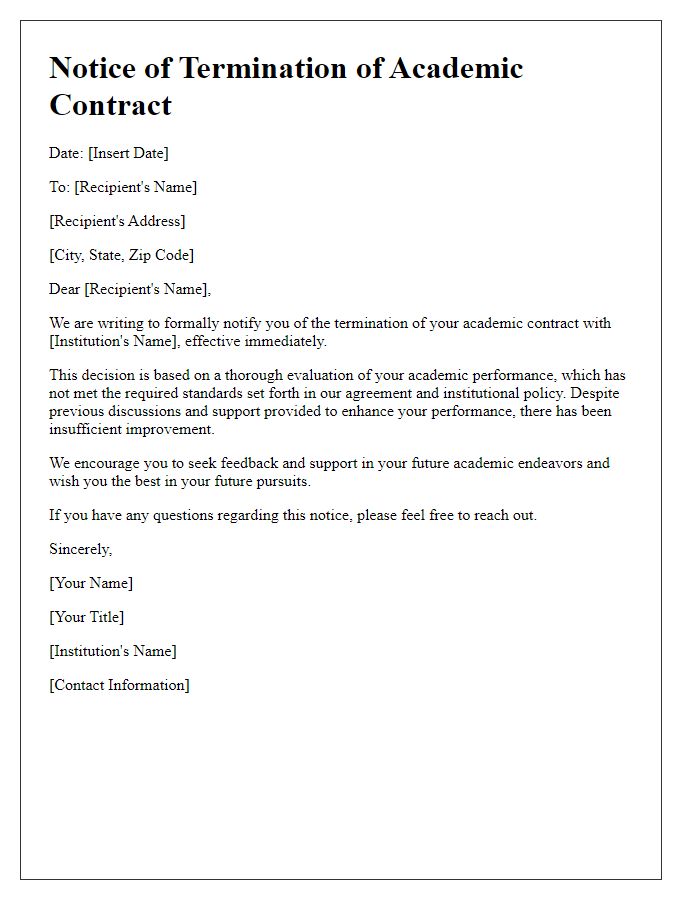 Notice of Termination of Academic Contract

Date: [Insert Date]

To: [Recipient's Name]

[Recipient's Address]

[City, State, Zip Code]

Dear [Recipient's Name],

We are writing to formally notify you of the termination of your academic contract with [Institution's Name], effective immediately.

This decision is based on a thorough evaluation of your academic performance, which has not met the required standards set forth in our agreement and institutional policy. Despite previous discussions and support provided to enhance your performance, there has been insufficient improvement.

We encourage you to seek feedback and support in your future academic endeavors and wish you the best in your future pursuits.

If you have any questions regarding this notice, please feel free to reach out.

Sincerely,

[Your Name]

[Your Title]

[Institution's Name]

[Contact Information]